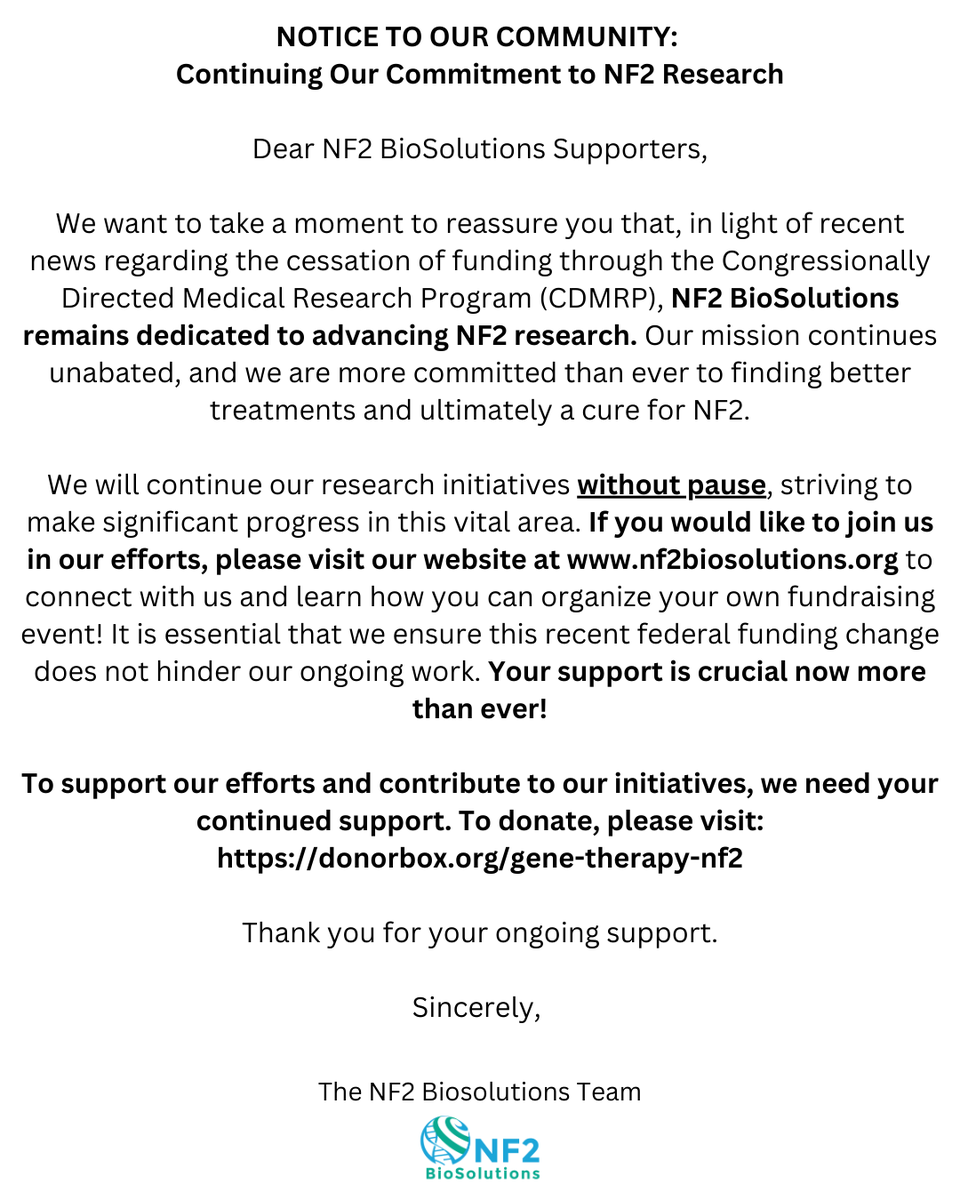 NOTICE TO OUR COMMUNITY:
Continuing Our Commitment to NF2 Research

Dear NF2 BioSolutions Supporters,

We want to take a moment to reassure you that, in light of recent news regarding the cessation of funding through the Congressionally Directed Medical Research Program (CDMRP), NF2 BioSolutions remains dedicated to advancing NF2 research. Our mission continues unabated, and we are more committed than ever to finding better treatments and ultimately a cure for NF2.

We will continue our research initiatives without pause, striving to make significant progress in this vital area. If you would like to join us in our efforts, please visit our website at www.nf2biosolutions.org to connect with us and learn how you can organize your own fundraising event! It is essential that we ensure this recent federal funding change does not hinder our ongoing work. Your support is crucial now more than ever!

To support our efforts and contribute to our initiatives, we need your continued support. To donate, please visit: https://donorbox.org/gene-therapy-nf2

Thank you for your ongoing support.

Sincerely,

The NF2 Biosolutions Team

NF2
BioSolutions